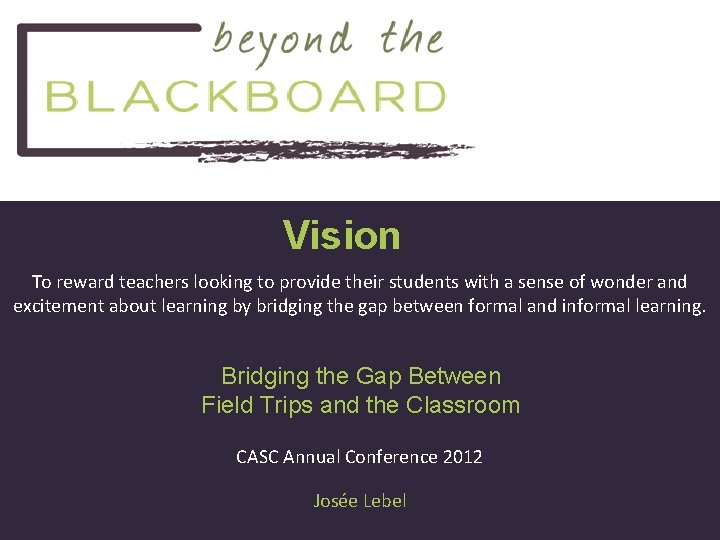 beyond the
BLACKBOARD

Vision

To reward teachers looking to provide their students with a sense of wonder and excitement about learning by bridging the gap between formal and informal learning.

Bridging the Gap Between
Field Trips and the Classroom

CASC Annual Conference 2012

Josée Lebel